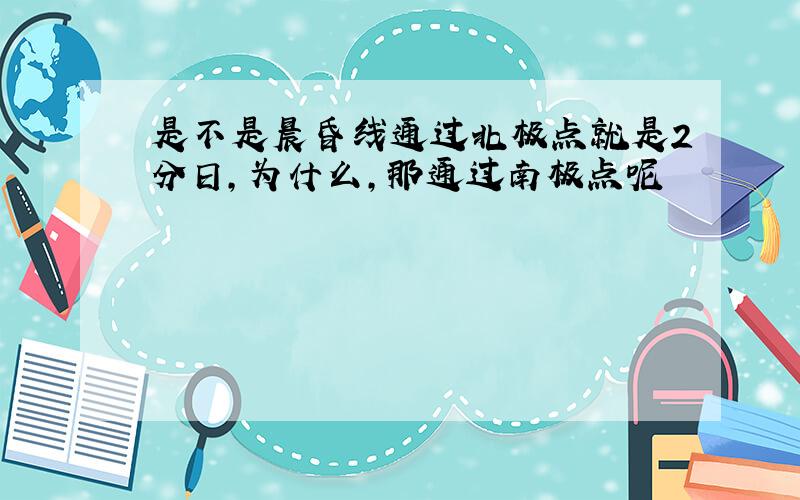 是不是晨昏线通过北极点就是2分日，为什么，那通过南极点呢